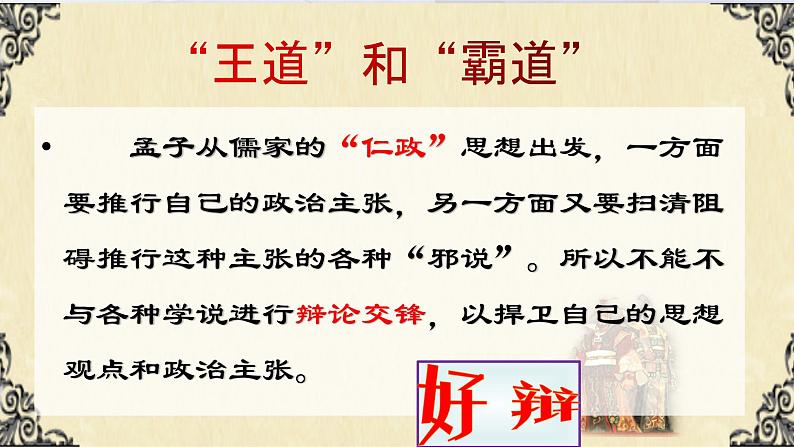 “王道”和“霸道”

• 孟子从儒家的“仁政”思想出发，一方面要推行自己的政治主张，另一方面又要扫清阻碍推行这种主张的各种“邪说”。所以不能不与各种学说进行辩论交锋，以捍卫自己的思想观点和政治主张。

好辩